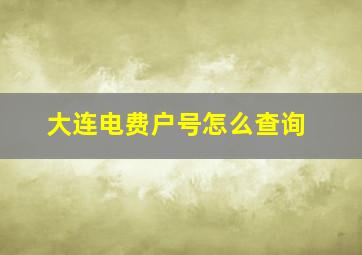 大连电费户号怎么查询